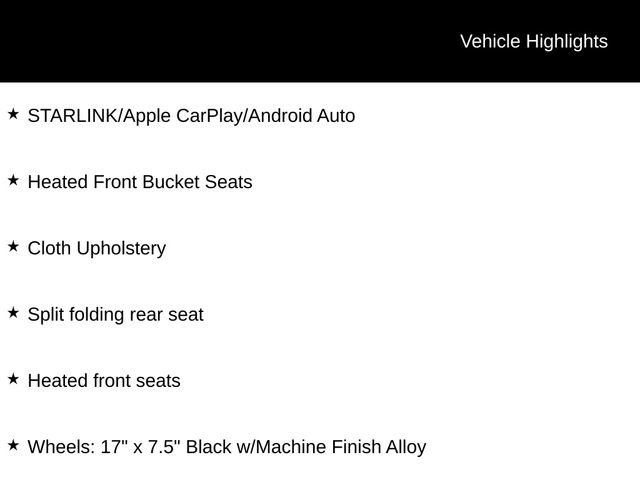 Vehicle Highlights

★ STARLINK/Apple CarPlay/Android Auto

★ Heated Front Bucket Seats

★ Cloth Upholstery

★ Split folding rear seat

★ Heated front seats

★ Wheels: 17" x 7.5" Black w/Machine Finish Alloy